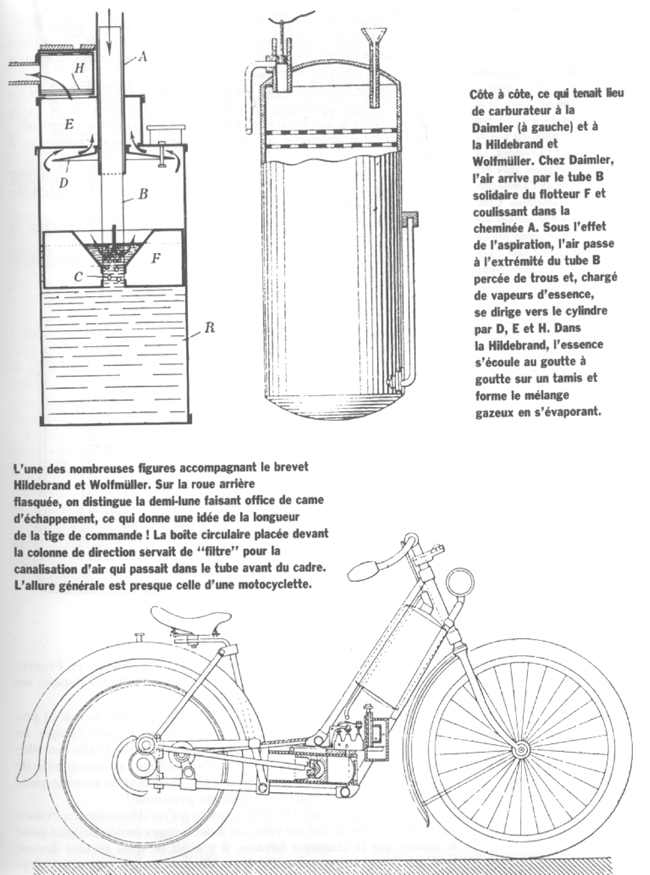 H
A
E
D
B
F
C
R

Côte à côte, ce qui tenait lieu de carburateur à la Daimler (à gauche) et à la Hildebrand et Wolfmüller. Chez Daimler, l'air arrive par le tube B solidaire du flotteur F et coulissant dans la cheminée A. Sous l'effet de l'aspiration, l'air passe à l'extrémité du tube B percée de trous et, chargé de vapeurs d'essence, se dirige vers le cylindre par D, E et H. Dans la Hildebrand, l'essence s'écoule au goutte à goutte sur un tamis et forme le mélange gazeux en s'évaporant.

L'une des nombreuses figures accompagnant le brevet Hildebrand et Wolfmüller. Sur la roue arrière flasquée, on distingue la demi-lune faisant office de came d'échappement, ce qui donne une idée de la longueur de la tige de commande ! La boîte circulaire placée devant la colonne de direction servait de "filtre" pour la canalisation d'air qui passait dans le tube avant du cadre. L'allure générale est presque celle d'une motocyclette.